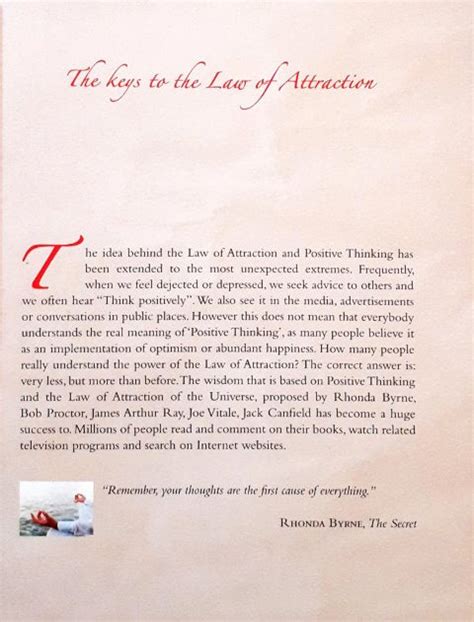 The keys to the Law of Attraction

The idea behind the Law of Attraction and Positive Thinking has been extended to the most unexpected extremes. Frequently, when we feel dejected or depressed, we seek advice to others and we often hear "Think positively". We also see it in the media, advertisements or conversations in public places. However this does not mean that everybody understands the real meaning of 'Positive Thinking', as many people believe it as an implementation of optimism or abundant happiness. How many people really understand the power of the Law of Attraction? The correct answer is: very less, but more than before. The wisdom that is based on Positive Thinking and the Law of Attraction of the Universe, proposed by Rhonda Byrne, Bob Proctor, James Arthur Ray, Joe Vitale, Jack Canfield has become a huge success to. Millions of people read and comment on their books, watch related television programs and search on Internet websites.

"Remember, your thoughts are the first cause of everything."

RHONDA BYRNE, The Secret